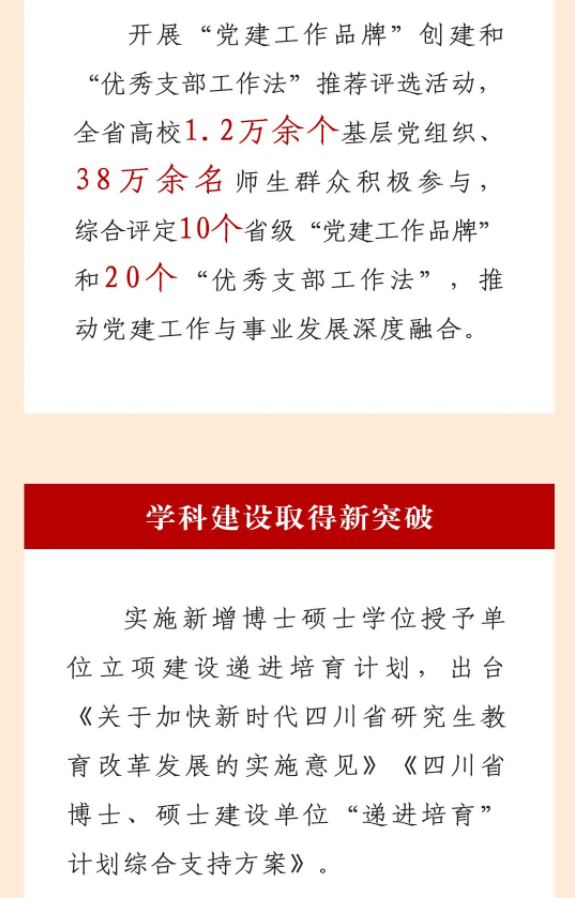 开展“党建工作品牌”创建和“优秀支部工作法”推荐评选活动，全省高校1.2万余个基层党组织、38万余名师生群众积极参与，综合评定10个省级“党建工作品牌”和20个“优秀支部工作法”，推动党建工作与事业发展深度融合。

学科建设取得新突破

实施新增博士硕士学位授予单位立项建设递进培育计划，出台《关于加快新时代四川省研究生教育改革发展的实施意见》《四川省博士、硕士建设单位“递进培育”计划综合支持方案》。